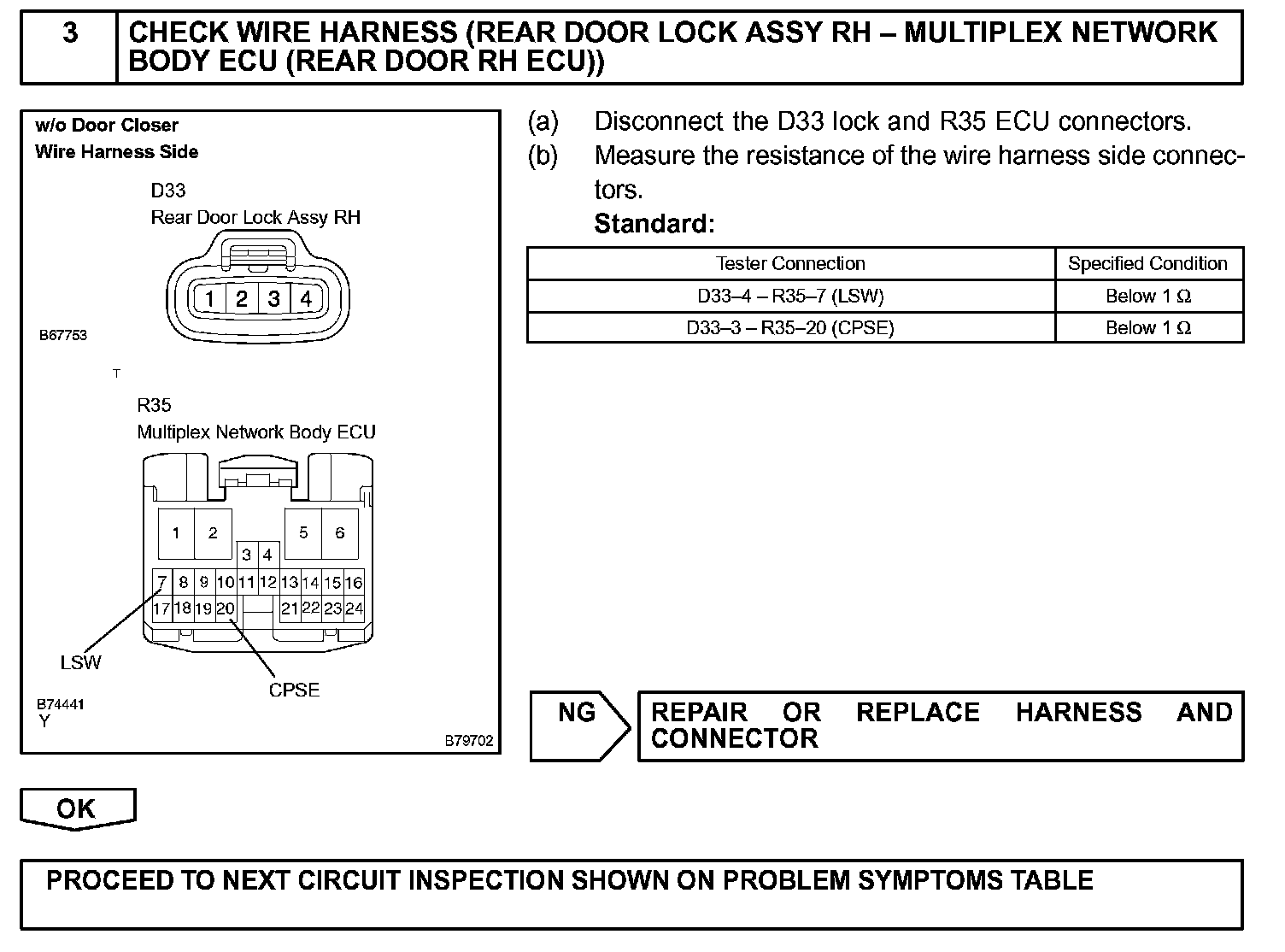 3 CHECK WIRE HARNESS (REAR DOOR LOCK ASSY RH – MULTIPLEX NETWORK BODY ECU (REAR DOOR RH ECU))

w/o Door Closer
Wire Harness Side

D33
Rear Door Lock Assy RH

1 2 3 4

B67753

T

R35
Multiplex Network Body ECU

1 2 5 6
3 4
7 8 9 10 11 12 13 14 15 16
17 18 19 20 21 22 23 24

LSW

CPSE

B74441
Y

B79702

(a) Disconnect the D33 lock and R35 ECU connectors.
(b) Measure the resistance of the wire harness side connectors.
Standard:

| Tester Connection | Specified Condition |
|---|---|
| D33–4 – R35–7 (LSW) | Below 1 Ω |
| D33–3 – R35–20 (CPSE) | Below 1 Ω |

NG

REPAIR OR REPLACE HARNESS AND CONNECTOR

OK

PROCEED TO NEXT CIRCUIT INSPECTION SHOWN ON PROBLEM SYMPTOMS TABLE